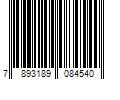 7 893189 084540